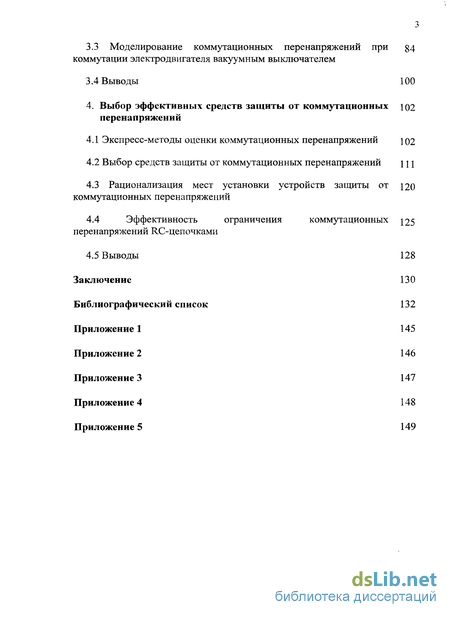 3

3.3 Моделирование коммутационных перенапряжений при коммутации электродвигателя вакуумным выключателем 84

3.4 Выводы 100

4. Выбор эффективных средств защиты от коммутационных перенапряжений 102

4.1 Экспресс-методы оценки коммутационных перенапряжений 102

4.2 Выбор средств защиты от коммутационных перенапряжений 111

4.3 Рационализация мест установки устройств защиты от коммутационных перенапряжений 120

4.4 Эффективность ограничения коммутационных перенапряжений RC-цепочками 125

4.5 Выводы 128

Заключение 130

Библиографический список 132

Приложение 1 145

Приложение 2 146

Приложение 3 147

Приложение 4 148

Приложение 5 149

dsLib.net
библиотека диссертаций